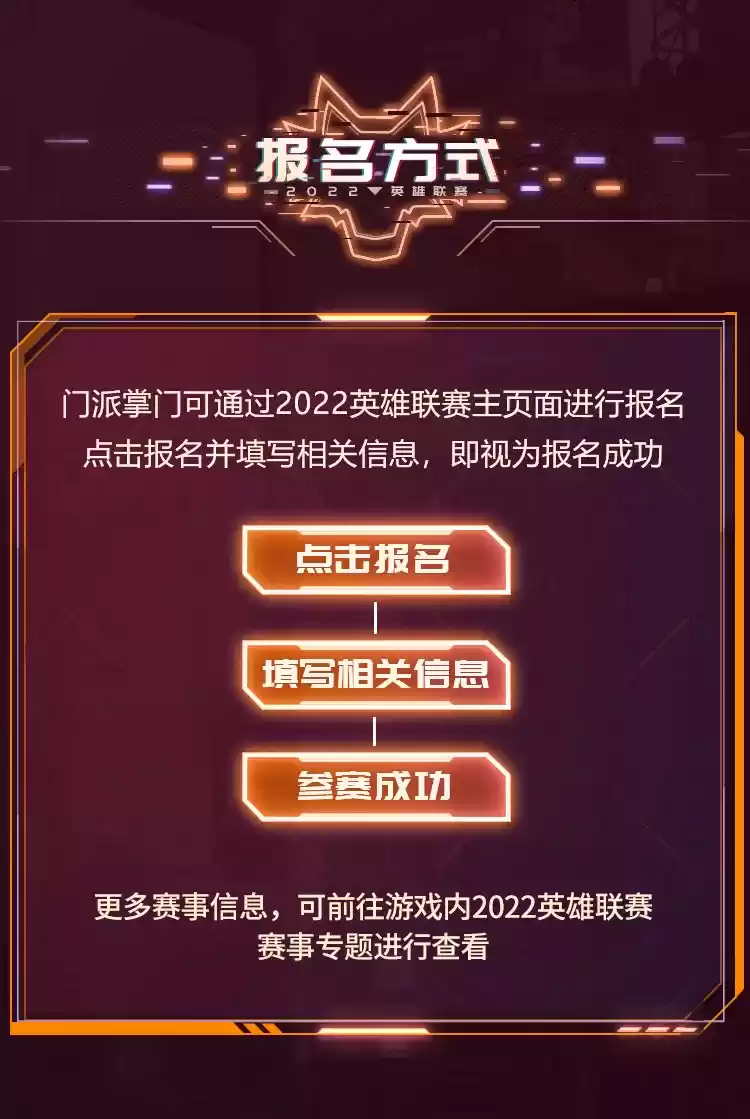 报名方式
2022 英雄联赛

门派掌门可通过2022英雄联赛主页面进行报名
点击报名并填写相关信息，即视为报名成功

点击报名

填写相关信息

参赛成功

更多赛事信息，可前往游戏内2022英雄联赛
赛事专题进行查看